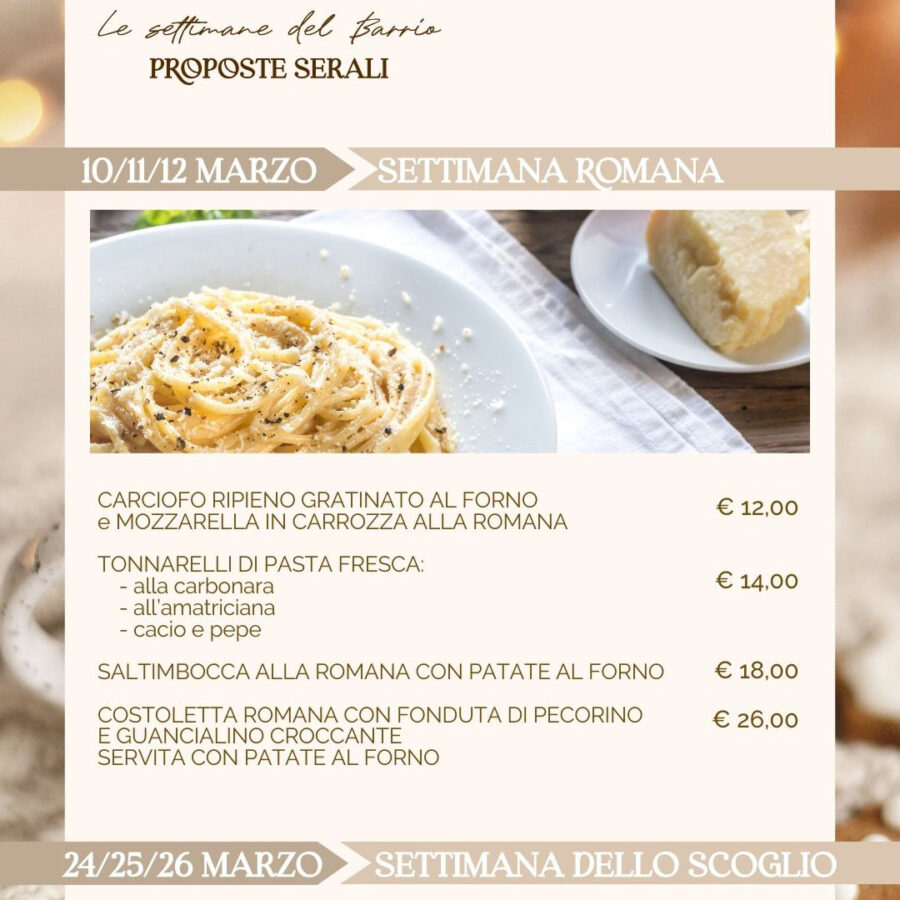 Le settimane del Barrio
PROPOSTE SERALI

10/11/12 MARZO SETTIMANA ROMANA

CARCIOFO RIPIENO GRATINATO AL FORNO e MOZZARELLA IN CARROZZA ALLA ROMANA € 12,00

TONNARELLI DI PASTA FRESCA:
- alla carbonara
- all'amatriciana
- cacio e pepe
€ 14,00

SALTIMBOCCA ALLA ROMANA CON PATATE AL FORNO € 18,00

COSTOLETTA ROMANA CON FONDUTA DI PECORINO E GUANCIALINO CROCCANTE SERVITA CON PATATE AL FORNO € 26,00

24/25/26 MARZO SETTIMANA DELLO SCOGLIO